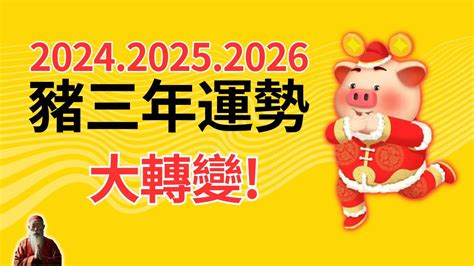 2024.2025.2026
豬三年運勢
大轉變!